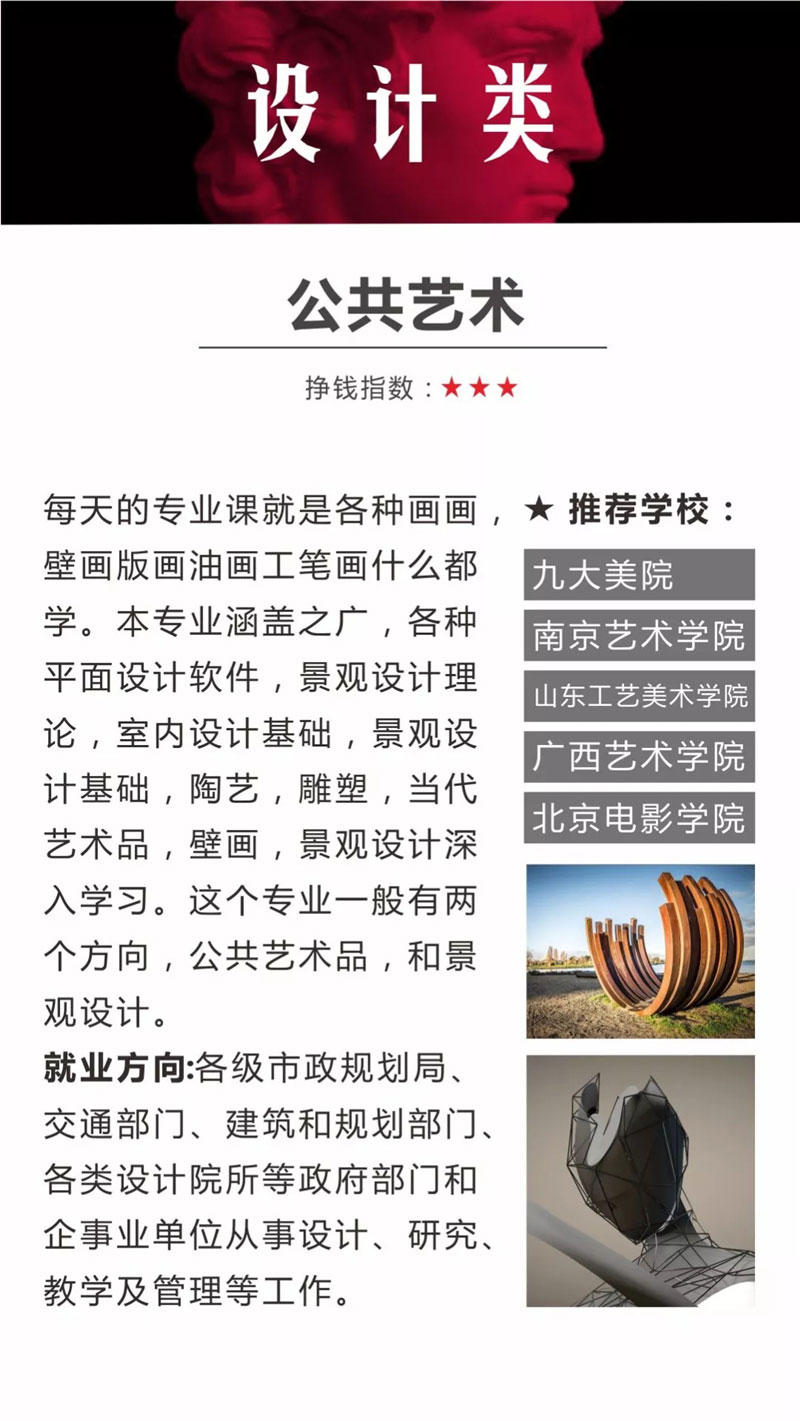 设计类

公共艺术

挣钱指数：★★★

每天的专业课就是各种画画，壁画版画油画工笔画什么都学。本专业涵盖之广，各种平面设计软件，景观设计理论，室内设计基础，景观设计基础，陶艺，雕塑，当代艺术品，壁画，景观设计深入学习。这个专业一般有两个方向，公共艺术品，和景观设计。

就业方向:各级市政规划局、交通部门、建筑和规划部门、各类设计院所等政府部门和企事业单位从事设计、研究、教学及管理等工作。

★ 推荐学校：

九大美院

南京艺术学院

山东工艺美术学院

广西艺术学院

北京电影学院